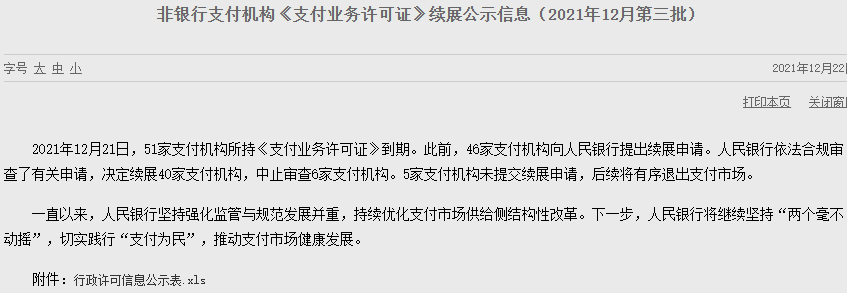 非银行支付机构《支付业务许可证》续展公示信息（2021年12月第三批）

字号 大 中 小

2021年12月22

打印本页 关闭窗

2021年12月21日，51家支付机构所持《支付业务许可证》到期。此前，46家支付机构向人民银行提出续展申请。人民银行依法合规审查了有关申请，决定续展40家支付机构，中止审查6家支付机构。5家支付机构未提交续展申请，后续将有序退出支付市场。

一直以来，人民银行坚持强化监管与规范发展并重，持续优化支付市场供给侧结构性改革。下一步，人民银行将继续坚持“两个毫不动摇”，切实践行“支付为民”，推动支付市场健康发展。

附件：行政许可信息公示表.xls